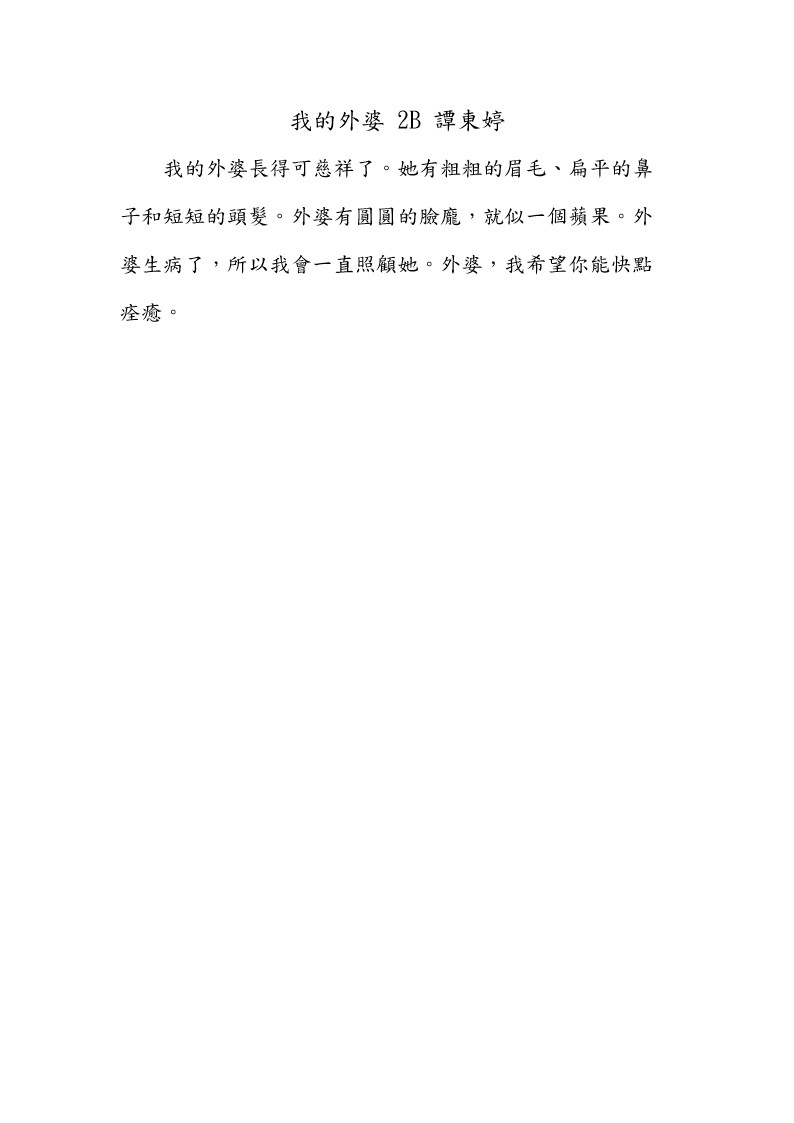 我的外婆 2B 譚東婷

我的外婆長得可慈祥了。她有粗粗的眉毛、扁平的鼻子和短短的頭髮。外婆有圓圓的臉龐，就似一個蘋果。外婆生病了，所以我會一直照顧她。外婆，我希望你能快點痊癒。